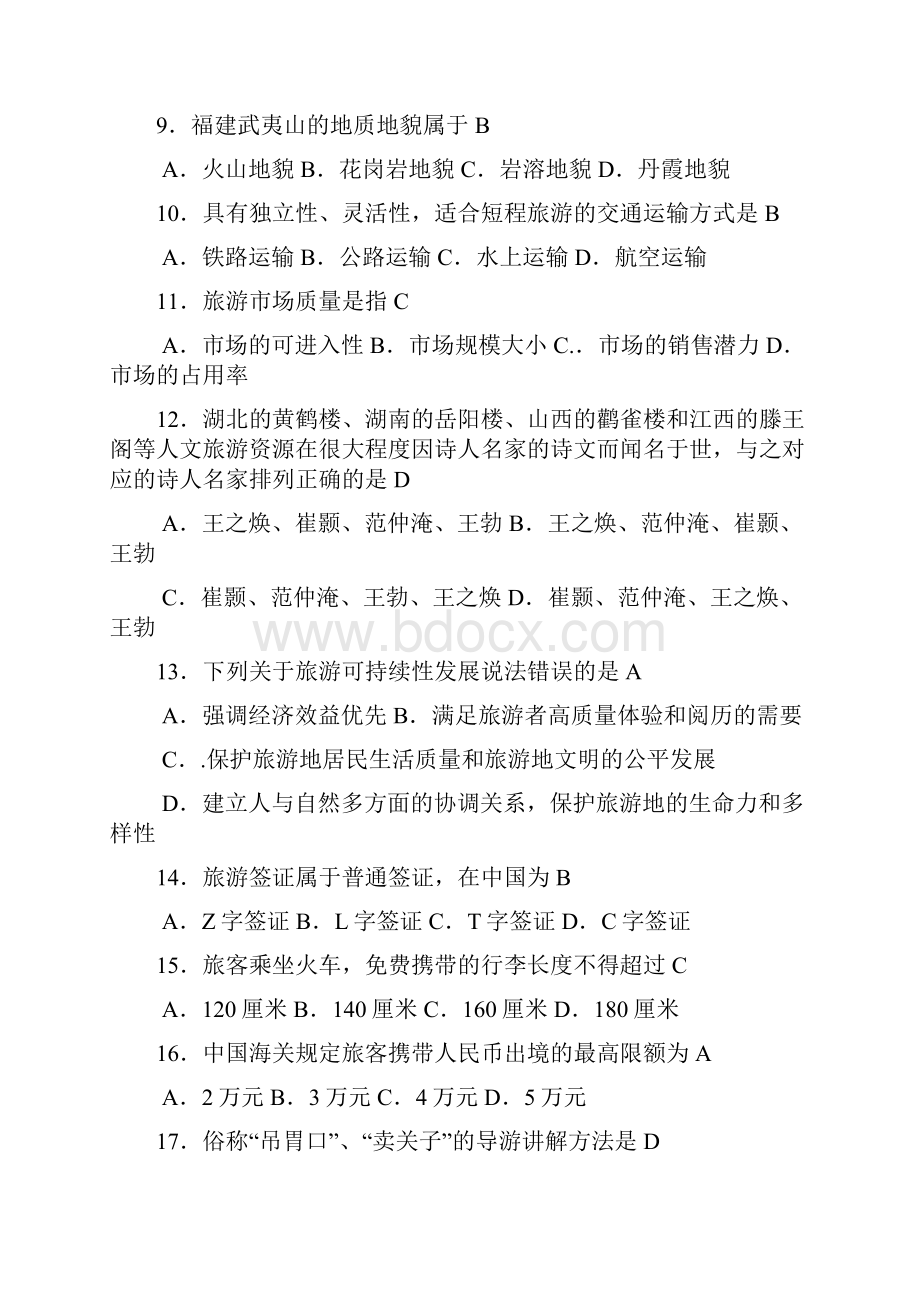 9．福建武夷山的地质地貌属于 B

A．火山地貌 B．花岗岩地貌 C．岩溶地貌 D．丹霞地貌

10．具有独立性、灵活性，适合短程旅游的交通运输方式是 B

A．铁路运输 B．公路运输 C．水上运输 D．航空运输

11．旅游市场质量是指 C

A．市场的可进入性 B．市场规模大小 C.．市场的销售潜力 D．市场的占用率

12．湖北的黄鹤楼、湖南的岳阳楼、山西的鹳雀楼和江西的滕王阁等人文旅游资源在很大程度因诗人名家的诗文而闻名于世，与之对应的诗人名家排列正确的是 D

A．王之焕、崔颢、范仲淹、王勃 B．王之焕、范仲淹、崔颢、王勃

C．崔颢、范仲淹、王勃、王之焕 D．崔颢、范仲淹、王之焕、王勃

www.bdocx.com

13．下列关于旅游可持续性发展说法错误的是 A

A．强调经济效益优先 B．满足旅游者高质量体验和阅历的需要

C．.保护旅游地居民生活质量和旅游地文明的公平发展

D．建立人与自然多方面的协调关系，保护旅游地的生命力和多样性

14．旅游签证属于普通签证，在中国为 B

A．Z 字签证 B．L 字签证 C．T 字签证 D．C 字签证

15．旅客乘坐火车，免费携带的行李长度不得超过 C

A．120 厘米 B．140 厘米 C．160 厘米 D．180 厘米

16．中国海关规定旅客携带人民币出境的最高限额为 A

A．2 万元 B．3 万元 C．4 万元 D．5 万元

17．俗称“吊胃口”、“卖关子”的导游讲解方法是 D